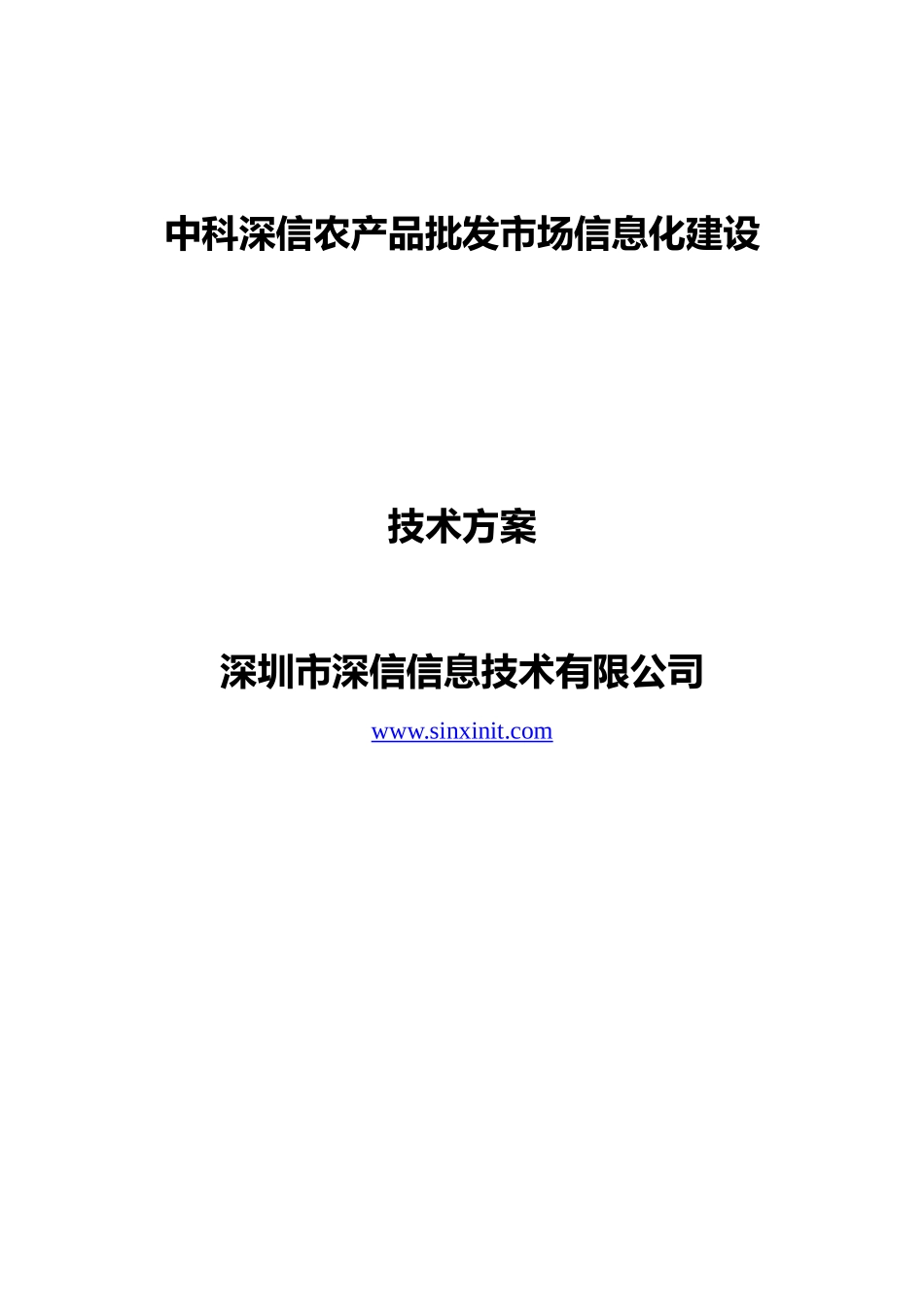 中科深信农产品批发市场信息化建设

技术方案

深圳市深信信息技术有限公司

www.sinxinit.com